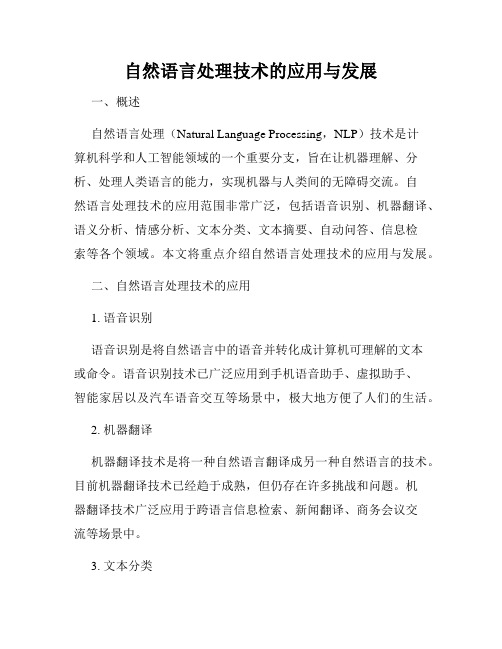 自然语言处理技术的应用与发展

一、概述

自然语言处理（Natural Language Processing，NLP）技术是计算机科学和人工智能领域的一个重要分支，旨在让机器理解、分析、处理人类语言的能力，实现机器与人类间的无障碍交流。自然语言处理技术的应用范围非常广泛，包括语音识别、机器翻译、语义分析、情感分析、文本分类、文本摘要、自动问答、信息检索等各个领域。本文将重点介绍自然语言处理技术的应用与发展。

二、自然语言处理技术的应用

1. 语音识别

语音识别是将自然语言中的语音并转化成计算机可理解的文本或命令。语音识别技术已广泛应用到手机语音助手、虚拟助手、智能家居以及汽车语音交互等场景中，极大地方便了人们的生活。

2. 机器翻译

机器翻译技术是将一种自然语言翻译成另一种自然语言的技术。目前机器翻译技术已经趋于成熟，但仍存在许多挑战和问题。机器翻译技术广泛应用于跨语言信息检索、新闻翻译、商务会议交流等场景中。

3. 文本分类